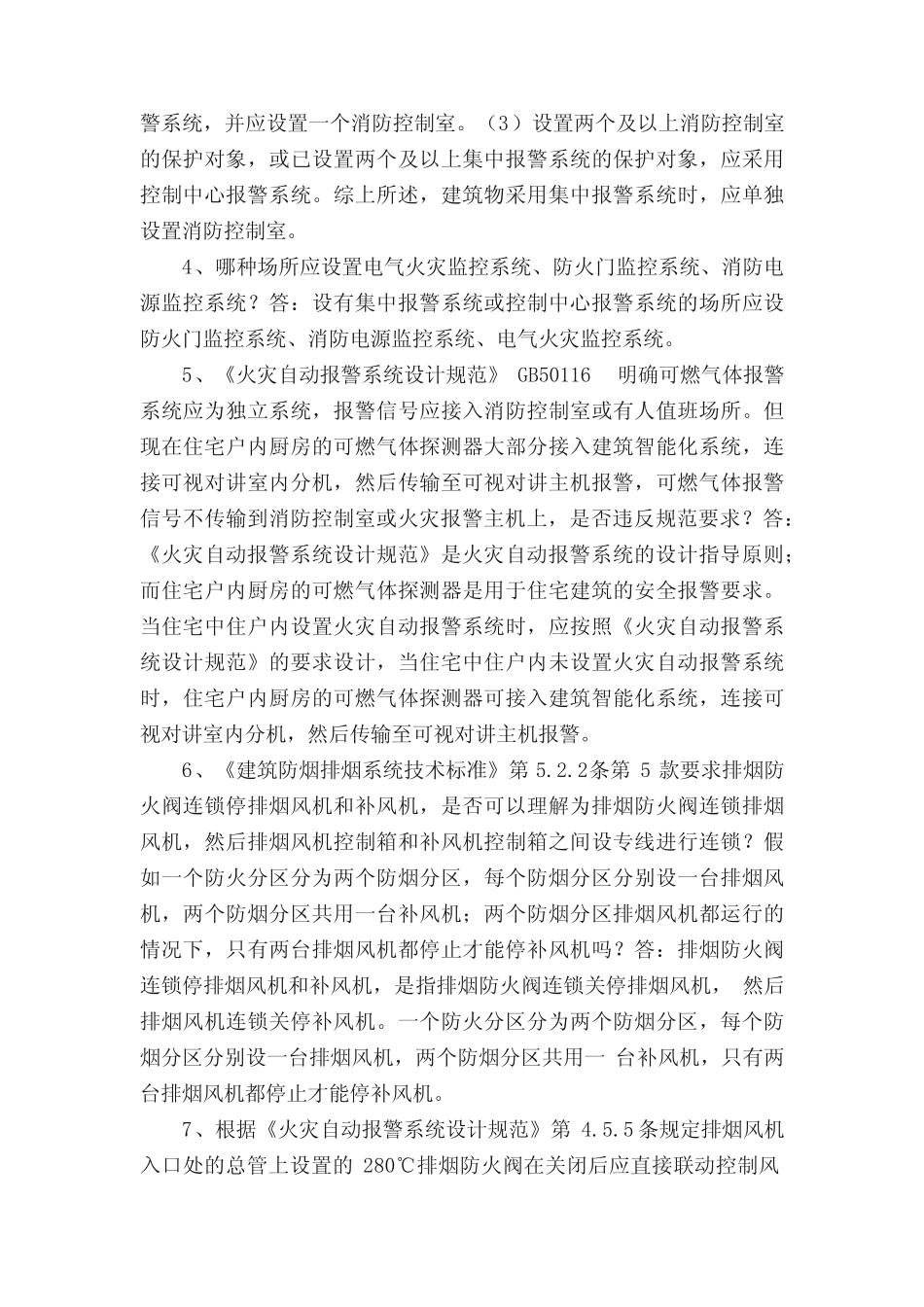 警系统，并应设置一个消防控制室。（3）设置两个及以上消防控制室的保护对象，或已设置两个及以上集中报警系统的保护对象，应采用控制中心报警系统。综上所述，建筑物采用集中报警系统时，应单独设置消防控制室。

4、哪种场所应设置电气火灾监控系统、防火门监控系统、消防电源监控系统？答：设有集中报警系统或控制中心报警系统的场所应设防火门监控系统、消防电源监控系统、电气火灾监控系统。

5、《火灾自动报警系统设计规范》 GB50116 明确可燃气体报警系统应为独立系统，报警信号应接入消防控制室或有人值班场所。但现在住宅户内厨房的可燃气体探测器大部分接入建筑智能化系统，连接可视对讲室内分机，然后传输至可视对讲主机报警，可燃气体报警信号不传输到消防控制室或火灾报警主机上，是否违反规范要求？答：《火灾自动报警系统设计规范》是火灾自动报警系统的设计指导原则；而住宅户内厨房的可燃气体探测器是用于住宅建筑的安全报警要求。当住宅中住户内设置火灾自动报警系统时，应按照《火灾自动报警系统设计规范》的要求设计，当住宅中住户内未设置火灾自动报警系统时，住宅户内厨房的可燃气体探测器可接入建筑智能化系统，连接可视对讲室内分机，然后传输至可视对讲主机报警。

6、《建筑防烟排烟系统技术标准》第 5.2.2条第 5 款要求排烟防火阀连锁停排烟风机和补风机，是否可以理解为排烟防火阀连锁排烟风机，然后排烟风机控制箱和补风机控制箱之间设专线进行连锁？假如一个防火分区分为两个防烟分区，每个防烟分区分别设一台排烟风机，两个防烟分区共用一台补风机；两个防烟分区排烟风机都运行的情况下，只有两台排烟风机都停止才能停补风机吗？答：排烟防火阀连锁停排烟风机和补风机，是指排烟防火阀连锁关停排烟风机， 然后排烟风机连锁关停补风机。一个防火分区分为两个防烟分区，每个防烟分区分别设一台排烟风机，两个防烟分区共用一 台补风机，只有两台排烟风机都停止才能停补风机。

7、根据《火灾自动报警系统设计规范》第 4.5.5条规定排烟风机入口处的总管上设置的 280℃排烟防火阀在关闭后应直接联动控制风